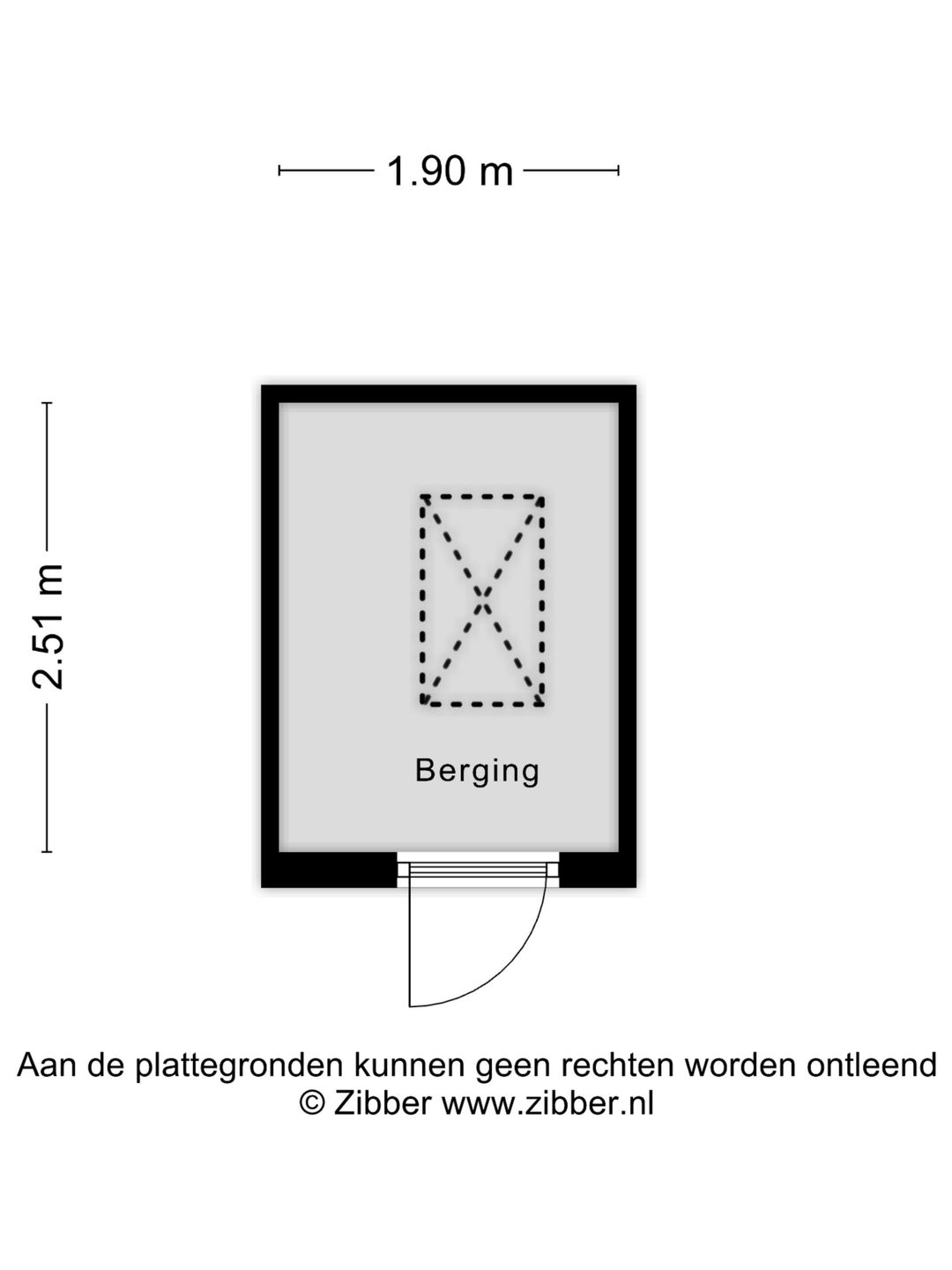 1.90 m

2.51 m

Berging

Aan de plattegronden kunnen geen rechten worden ontleend
© Zibber www.zibber.nl